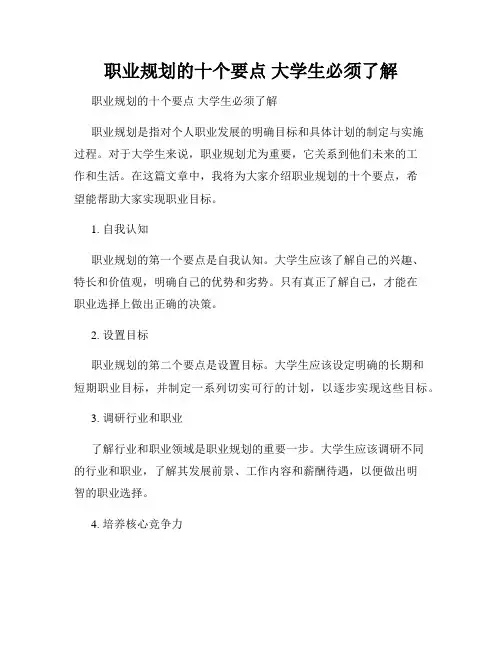 职业规划的十个要点 大学生必须了解

职业规划的十个要点 大学生必须了解

职业规划是指对个人职业发展的明确目标和具体计划的制定与实施过程。对于大学生来说，职业规划尤为重要，它关系到他们未来的工作和生活。在这篇文章中，我将为大家介绍职业规划的十个要点，希望能帮助大家实现职业目标。

1. 自我认知

职业规划的第一个要点是自我认知。大学生应该了解自己的兴趣、特长和价值观，明确自己的优势和劣势。只有真正了解自己，才能在职业选择上做出正确的决策。

2. 设置目标

职业规划的第二个要点是设置目标。大学生应该设定明确的长期和短期职业目标，并制定一系列切实可行的计划，以逐步实现这些目标。

3. 调研行业和职业

了解行业和职业领域是职业规划的重要一步。大学生应该调研不同的行业和职业，了解其发展前景、工作内容和薪酬待遇，以便做出明智的职业选择。

4. 培养核心竞争力